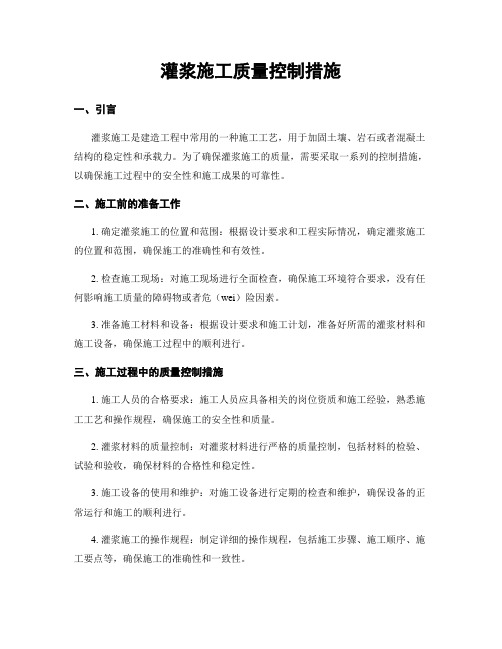 灌浆施工质量控制措施

一、引言

灌浆施工是建造工程中常用的一种施工工艺，用于加固土壤、岩石或者混凝土结构的稳定性和承载力。为了确保灌浆施工的质量，需要采取一系列的控制措施，以确保施工过程中的安全性和施工成果的可靠性。

二、施工前的准备工作

1. 确定灌浆施工的位置和范围：根据设计要求和工程实际情况，确定灌浆施工的位置和范围，确保施工的准确性和有效性。

2. 检查施工现场：对施工现场进行全面检查，确保施工环境符合要求，没有任何影响施工质量的障碍物或者危（wei）险因素。

3. 准备施工材料和设备：根据设计要求和施工计划，准备好所需的灌浆材料和施工设备，确保施工过程中的顺利进行。

三、施工过程中的质量控制措施

1. 施工人员的合格要求：施工人员应具备相关的岗位资质和施工经验，熟悉施工工艺和操作规程，确保施工的安全性和质量。

2. 灌浆材料的质量控制：对灌浆材料进行严格的质量控制，包括材料的检验、试验和验收，确保材料的合格性和稳定性。

3. 施工设备的使用和维护：对施工设备进行定期的检查和维护，确保设备的正常运行和施工的顺利进行。

4. 灌浆施工的操作规程：制定详细的操作规程，包括施工步骤、施工顺序、施工要点等，确保施工的准确性和一致性。